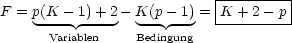 $F = \underbrace{p(K-1)+2}_{\text{Variablen}} - \underbrace{K(p-1)}_{\text{Bedingung}} = \boxed{K+2-p}$